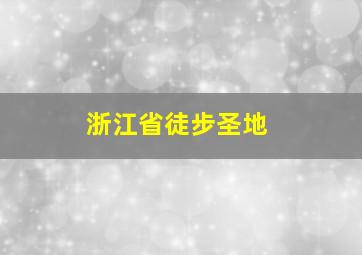 浙江省徒步圣地